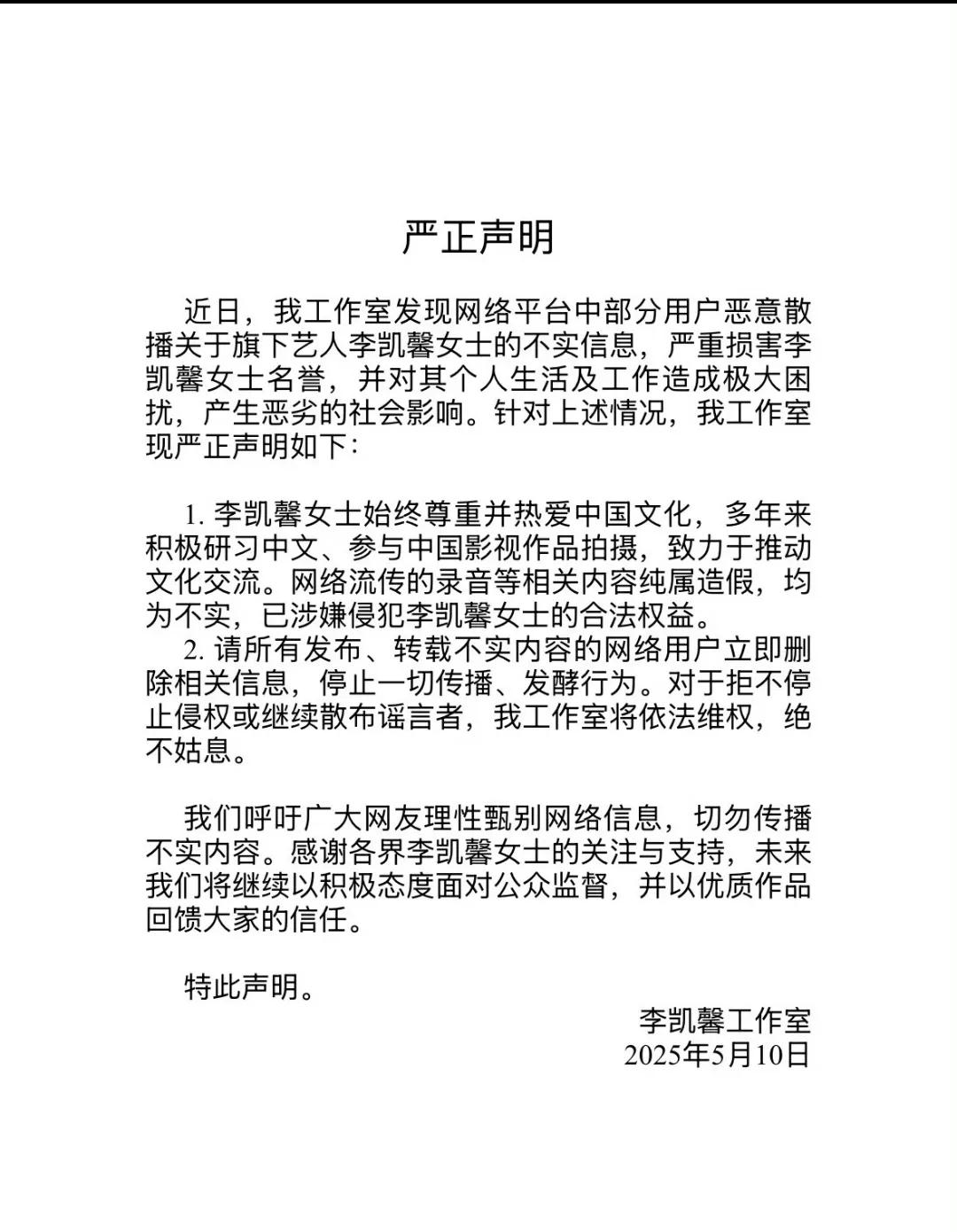 严正声明

近日，我工作室发现网络平台中部分用户恶意散播关于旗下艺人李凯馨女士的不实信息，严重损害李凯馨女士名誉，并对其个人生活及工作造成极大困扰，产生恶劣的社会影响。针对上述情况，我工作室现严正声明如下：

1. 李凯馨女士始终尊重并热爱中国文化，多年来积极研习中文、参与中国影视作品拍摄，致力于推动文化交流。网络流传的录音等相关内容纯属造假，均为不实，已涉嫌侵犯李凯馨女士的合法权益。
2. 请所有发布、转载不实内容的网络用户立即删除相关信息，停止一切传播、发酵行为。对于拒不停止侵权或继续散布谣言者，我工作室将依法维权，绝不姑息。

我们呼吁广大网友理性甄别网络信息，切勿传播不实内容。感谢各界李凯馨女士的关注与支持，未来我们将继续以积极态度面对公众监督，并以优质作品回馈大家的信任。

特此声明。

李凯馨工作室
2025年5月10日